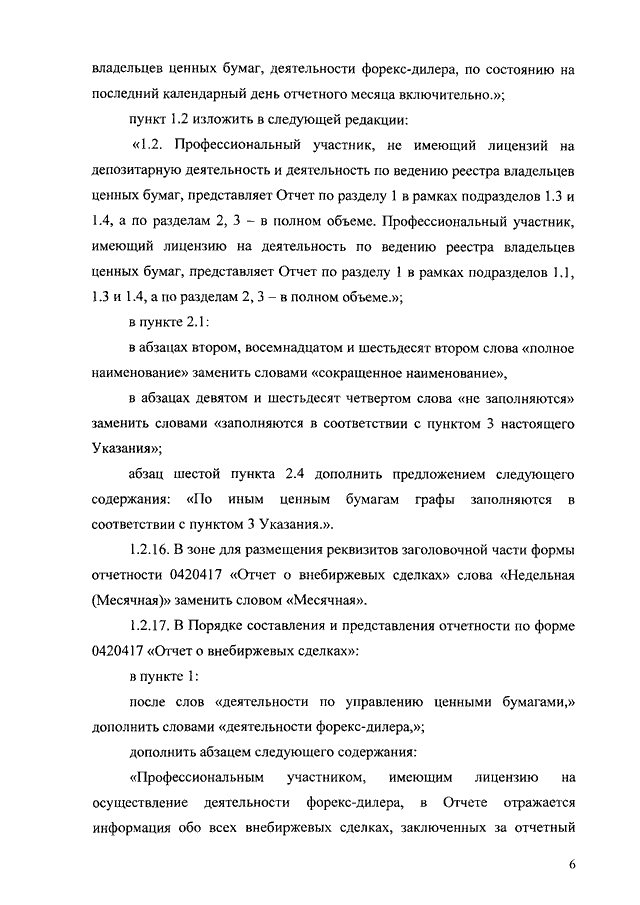 владельцев ценных бумаг, деятельности форекс-дилера, по состоянию на последний календарный день отчетного месяца включительно.»;

пункт 1.2 изложить в следующей редакции:

«1.2. Профессиональный участник, не имеющий лицензий на депозитарную деятельность и деятельность по ведению реестра владельцев ценных бумаг, представляет Отчет по разделу 1 в рамках подразделов 1.3 и 1.4, а по разделам 2, 3 – в полном объеме. Профессиональный участник, имеющий лицензию на деятельность по ведению реестра владельцев ценных бумаг, представляет Отчет по разделу 1 в рамках подразделов 1.1, 1.3 и 1.4, а по разделам 2, 3 – в полном объеме.»;

в пункте 2.1:

в абзацах втором, восемнадцатом и шестьдесят втором слова «полное наименование» заменить словами «сокращенное наименование»,

в абзацах девятом и шестьдесят четвертом слова «не заполняются» заменить словами «заполняются в соответствии с пунктом 3 настоящего Указания»;

абзац шестой пункта 2.4 дополнить предложением следующего содержания: «По иным ценным бумагам графы заполняются в соответствии с пунктом 3 Указания.».

1.2.16. В зоне для размещения реквизитов заголовочной части формы отчетности 0420417 «Отчет о внебиржевых сделках» слова «Недельная (Месячная)» заменить словом «Месячная».

1.2.17. В Порядке составления и представления отчетности по форме 0420417 «Отчет о внебиржевых сделках»:

в пункте 1:

после слов «деятельности по управлению ценными бумагами,» дополнить словами «деятельности форекс-дилера,»;

дополнить абзацем следующего содержания:

«Профессиональным участником, имеющим лицензию на осуществление деятельности форекс-дилера, в Отчете отражается информация обо всех внебиржевых сделках, заключенных за отчетный

6